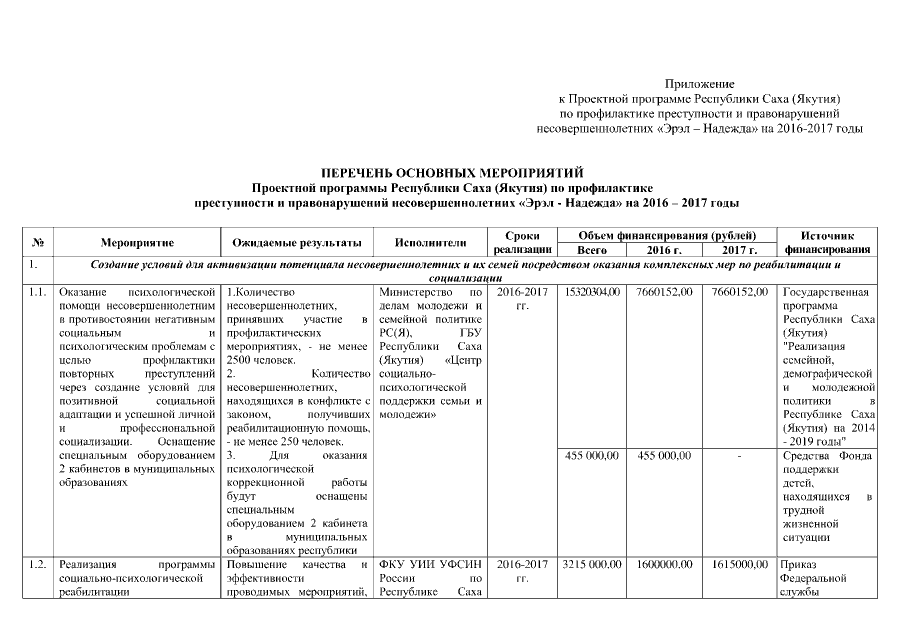 Приложение
к Проектной программе Республики Саха (Якутия)
по профилактике преступности и правонарушений
несовершеннолетних «Эрэл – Надежда» на 2016-2017 годы

ПЕРЕЧЕНЬ ОСНОВНЫХ МЕРОПРИЯТИЙ
Проектной программы Республики Саха (Якутия) по профилактике
преступности и правонарушений несовершеннолетних «Эрэл - Надежда» на 2016 – 2017 годы

| № | Мероприятие | Ожидаемые результаты | Исполнители | Сроки реализации | Объем финансирования (рублей) Всего | 2016 г. | 2017 г. | Источник финансирования |
|---|---|---|---|---|---|---|---|---|
| 1. | Создание условий для активизации потенциала несовершеннолетних и их семей посредством оказания комплексных мер по реабилитации и социализации | | | | | | | |
| 1.1. | Оказание психологической помощи несовершеннолетним в противостоянии негативным социальным и психологическим проблемам с целью профилактики повторных преступлений через создание условий для позитивной социальной адаптации и успешной личной и профессиональной социализации. Оснащение специальным оборудованием 2 кабинетов в муниципальных образованиях | 1.Количество несовершеннолетних, принявших участие в профилактических мероприятиях, - не менее 2500 человек. 2. Количество несовершеннолетних, находящихся в конфликте с законом, получивших реабилитационную помощь, - не менее 250 человек. 3. Для оказания психологической коррекционной работы будут оснащены специальным оборудованием 2 кабинета в муниципальных образованиях республики | Министерство по делам молодежи и семейной политике РС(Я), ГБУ Республики Саха (Якутия) «Центр социально-психологической поддержки семьи и молодежи» | 2016-2017 гг. | 15320304,00 | 7660152,00 | 7660152,00 | Государственная программа Республики Саха (Якутия) "Реализация семейной, демографической и молодежной политики в Республике Саха (Якутия) на 2014 - 2019 годы" |
| | | | | | 455 000,00 | 455 000,00 | - | Средства Фонда поддержки детей, находящихся в трудной жизненной ситуации |
| 1.2. | Реализация программы социально-психологической реабилитации | Повышение качества и эффективности проводимых мероприятий, | ФКУ УИИ УФСИН России по Республике Саха | 2016-2017 гг. | 3215 000,00 | 1600000.00 | 1615000,00 | Приказ Федеральной службы |